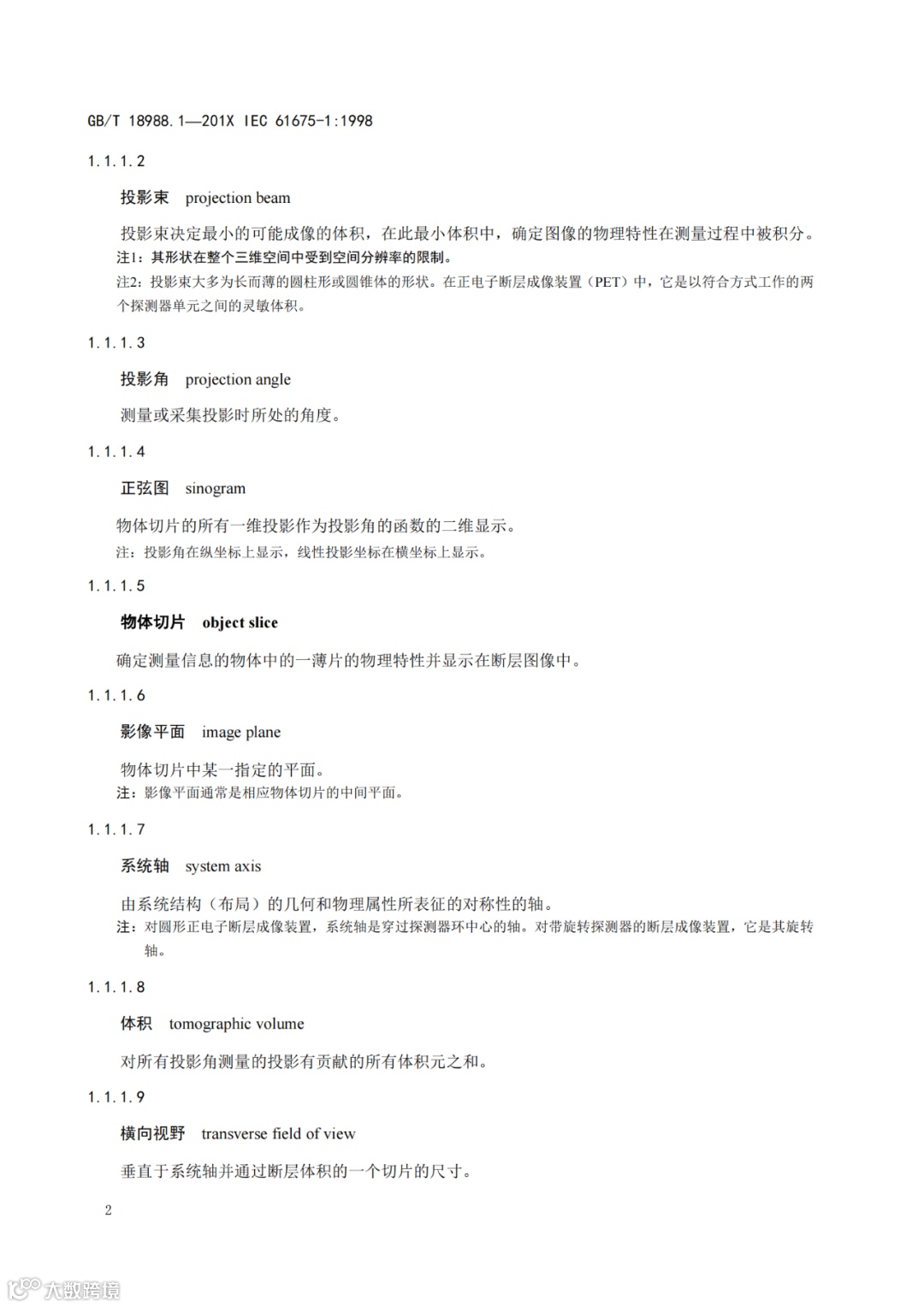 GB/T 18988.1—201X IEC 61675-1:1998

1.1.1.2

投影束 projection beam

投影束决定最小的可能成像的体积，在此最小体积中，确定图像的物理特性在测量过程中被积分。

注1：其形状在整个三维空间中受到空间分辨率的限制。

注2：投影束大多为长而薄的圆柱形或圆锥体的形状。在正电子断层成像装置（PET）中，它是以符合方式工作的两个探测器单元之间的灵敏体积。

1.1.1.3

投影角 projection angle

测量或采集投影时所处的角度。

1.1.1.4

正弦图 sinogram

物体切片的所有一维投影作为投影角的函数的二维显示。

注：投影角在纵坐标上显示，线性投影坐标在横坐标上显示。

1.1.1.5

物体切片 object slice

确定测量信息的物体中的一薄片的物理特性并显示在断层图像中。

1.1.1.6

影像平面 image plane

物体切片中某一指定的平面。

注：影像平面通常是相应物体切片的中间平面。

1.1.1.7

系统轴 system axis

由系统结构（布局）的几何和物理属性所表征的对称性的轴。

注：对圆形正电子断层成像装置，系统轴是穿过探测器环中心的轴。对带旋转探测器的断层成像装置，它是其旋转轴。

1.1.1.8

体积 tomographic volume

对所有投影角测量的投影有贡献的所有体积元之和。

1.1.1.9

横向视野 transverse field of view

垂直于系统轴并通过断层体积的一个切片的尺寸。

2

大数跨境